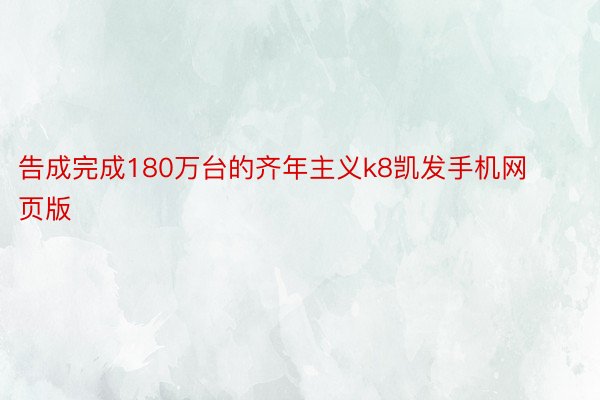 告成完成180万台的齐年主义k8凯发手机网页版